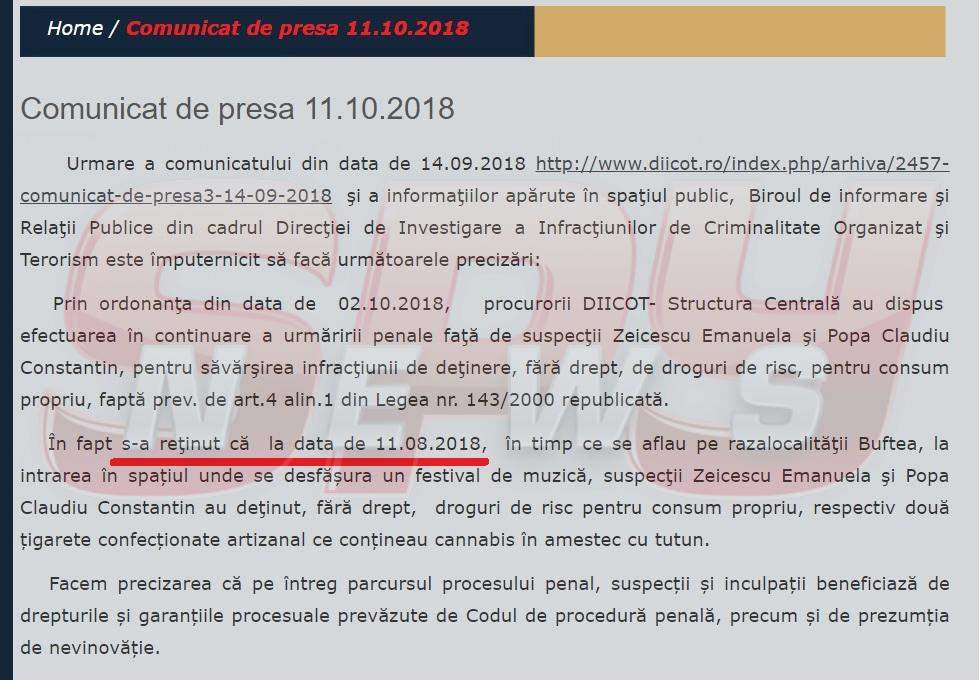 Home / Comunicat de presa 11.10.2018

Comunicat de presa 11.10.2018

Urmare a comunicatului din data de 14.09.2018 http://www.diicot.ro/index.php/arhiva/2457-comunicat-de-presa3-14-09-2018 şi a informaţiilor apărute în spaţiul public, Biroul de informare şi Relaţii Publice din cadrul Direcţiei de Investigare a Infracţiunilor de Criminalitate Organizat şi Terorism este împuternicit să facă următoarele precizări:

Prin ordonanţa din data de 02.10.2018, procurorii DIICOT- Structura Centrală au dispus efectuarea în continuare a urmăririi penale faţă de suspecţii Zeicescu Emanuela şi Popa Claudiu Constantin, pentru săvârşirea infracţiunii de deţinere, fără drept, de droguri de risc, pentru consum propriu, faptă prev. de art.4 alin.1 din Legea nr. 143/2000 republicată.

În fapt s-a reţinut că la data de 11.08.2018, în timp ce se aflau pe razalocalităţii Buftea, la intrarea în spaţiul unde se desfăşura un festival de muzică, suspecţii Zeicescu Emanuela şi Popa Claudiu Constantin au deţinut, fără drept, droguri de risc pentru consum propriu, respectiv două ţigarete confecţionate artizanal ce conţineau cannabis în amestec cu tutun.

Facem precizarea că pe întreg parcursul procesului penal, suspecții și inculpații beneficiază de drepturile și garanțiile procesuale prevăzute de Codul de procedură penală, precum și de prezumția de nevinovăție.

SPY NEWS